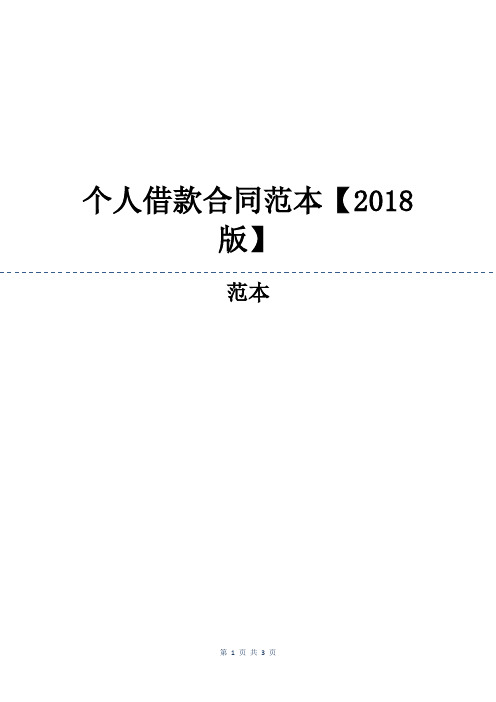 个人借款合同范本【2018版】

范本

第 1 页 共 3 页